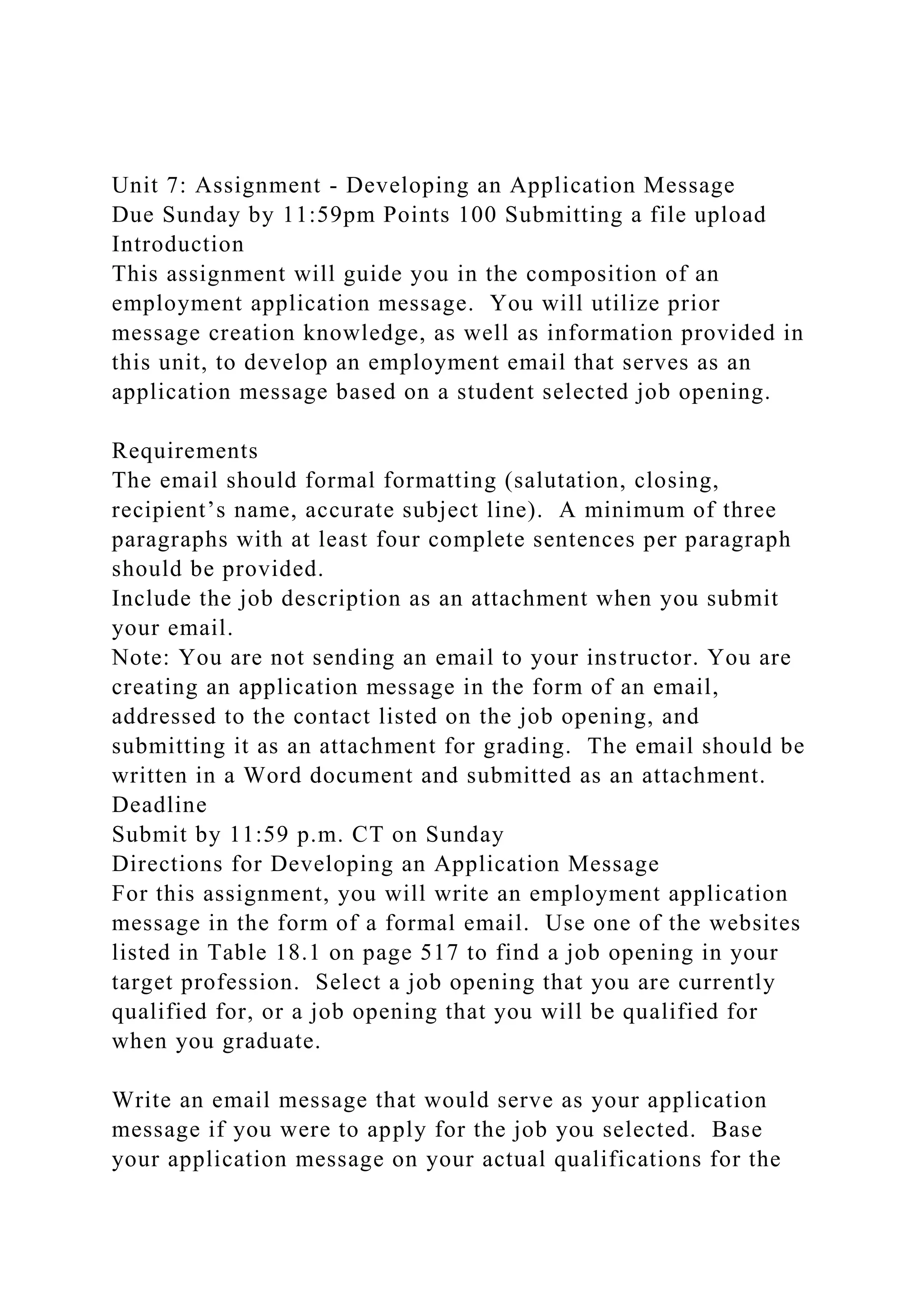 Unit 7: Assignment - Developing an Application Message
Due Sunday by 11:59pm Points 100 Submitting a file upload
Introduction
This assignment will guide you in the composition of an employment application message. You will utilize prior message creation knowledge, as well as information provided in this unit, to develop an employment email that serves as an application message based on a student selected job opening.

Requirements
The email should formal formatting (salutation, closing, recipient's name, accurate subject line). A minimum of three paragraphs with at least four complete sentences per paragraph should be provided.
Include the job description as an attachment when you submit your email.
Note: You are not sending an email to your instructor. You are creating an application message in the form of an email, addressed to the contact listed on the job opening, and submitting it as an attachment for grading. The email should be written in a Word document and submitted as an attachment.
Deadline
Submit by 11:59 p.m. CT on Sunday
Directions for Developing an Application Message
For this assignment, you will write an employment application message in the form of a formal email. Use one of the websites listed in Table 18.1 on page 517 to find a job opening in your target profession. Select a job opening that you are currently qualified for, or a job opening that you will be qualified for when you graduate.

Write an email message that would serve as your application message if you were to apply for the job you selected. Base your application message on your actual qualifications for the